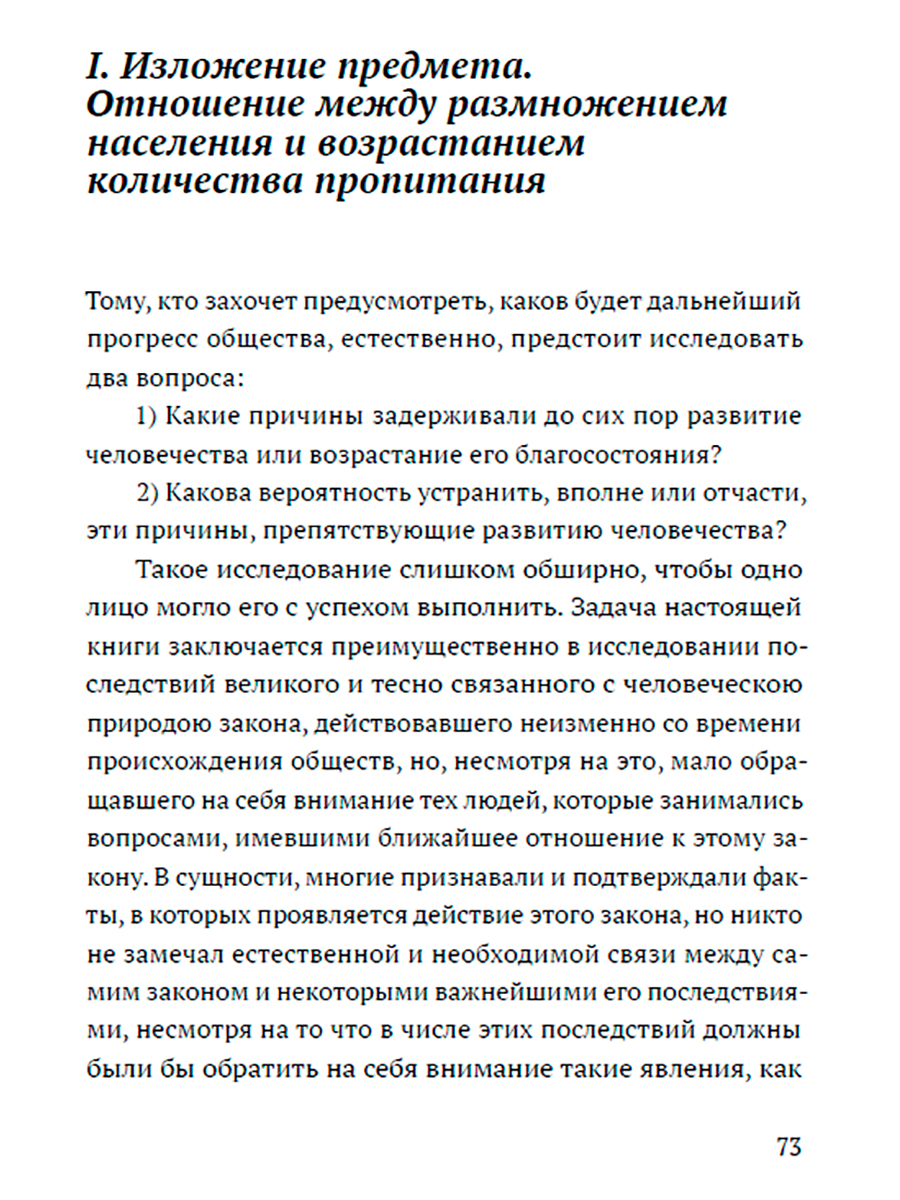 I. Изложение предмета. Отношение между размножением населения и возрастанием количества пропитания

Тому, кто захочет предусмотреть, каков будет дальнейший прогресс общества, естественно, предстоит исследовать два вопроса:

1) Какие причины задерживали до сих пор развитие человечества или возрастание его благосостояния?

2) Какова вероятность устранить, вполне или отчасти, эти причины, препятствующие развитию человечества?

Такое исследование слишком обширно, чтобы одно лицо могло его с успехом выполнить. Задача настоящей книги заключается преимущественно в исследовании последствий великого и тесно связанного с человеческою природою закона, действовавшего неизменно со времени происхождения обществ, но, несмотря на это, мало обращавшего на себя внимание тех людей, которые занимались вопросами, имевшими ближайшее отношение к этому закону. В сущности, многие признавали и подтверждали факты, в которых проявляется действие этого закона, но никто не замечал естественной и необходимой связи между самим законом и некоторыми важнейшими его последствиями, несмотря на то что в числе этих последствий должны были бы обратить на себя внимание такие явления, как

73